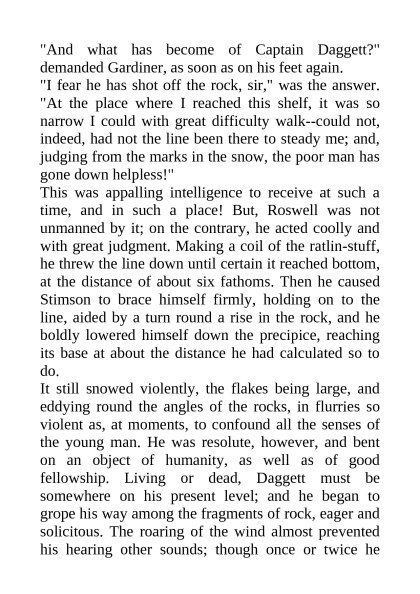 "And what has become of Captain Daggett?" demanded Gardiner, as soon as on his feet again.
"I fear he has shot off the rock, sir," was the answer. "At the place where I reached this shelf, it was so narrow I could with great difficulty walk--could not, indeed, had not the line been there to steady me; and, judging from the marks in the snow, the poor man has gone down helpless!"
This was appalling intelligence to receive at such a time, and in such a place! But, Roswell was not unmanned by it; on the contrary, he acted coolly and with great judgment. Making a coil of the ratlin-stuff, he threw the line down until certain it reached bottom, at the distance of about six fathoms. Then he caused Stimson to brace himself firmly, holding on to the line, aided by a turn round a rise in the rock, and he boldly lowered himself down the precipice, reaching its base at about the distance he had calculated so to do.
It still snowed violently, the flakes being large, and eddying round the angles of the rocks, in flurries so violent as, at moments, to confound all the senses of the young man. He was resolute, however, and bent on an object of humanity, as well as of good fellowship. Living or dead, Daggett must be somewhere on his present level; and he began to grope his way among the fragments of rock, eager and solicitous. The roaring of the wind almost prevented his hearing other sounds; though once or twice he